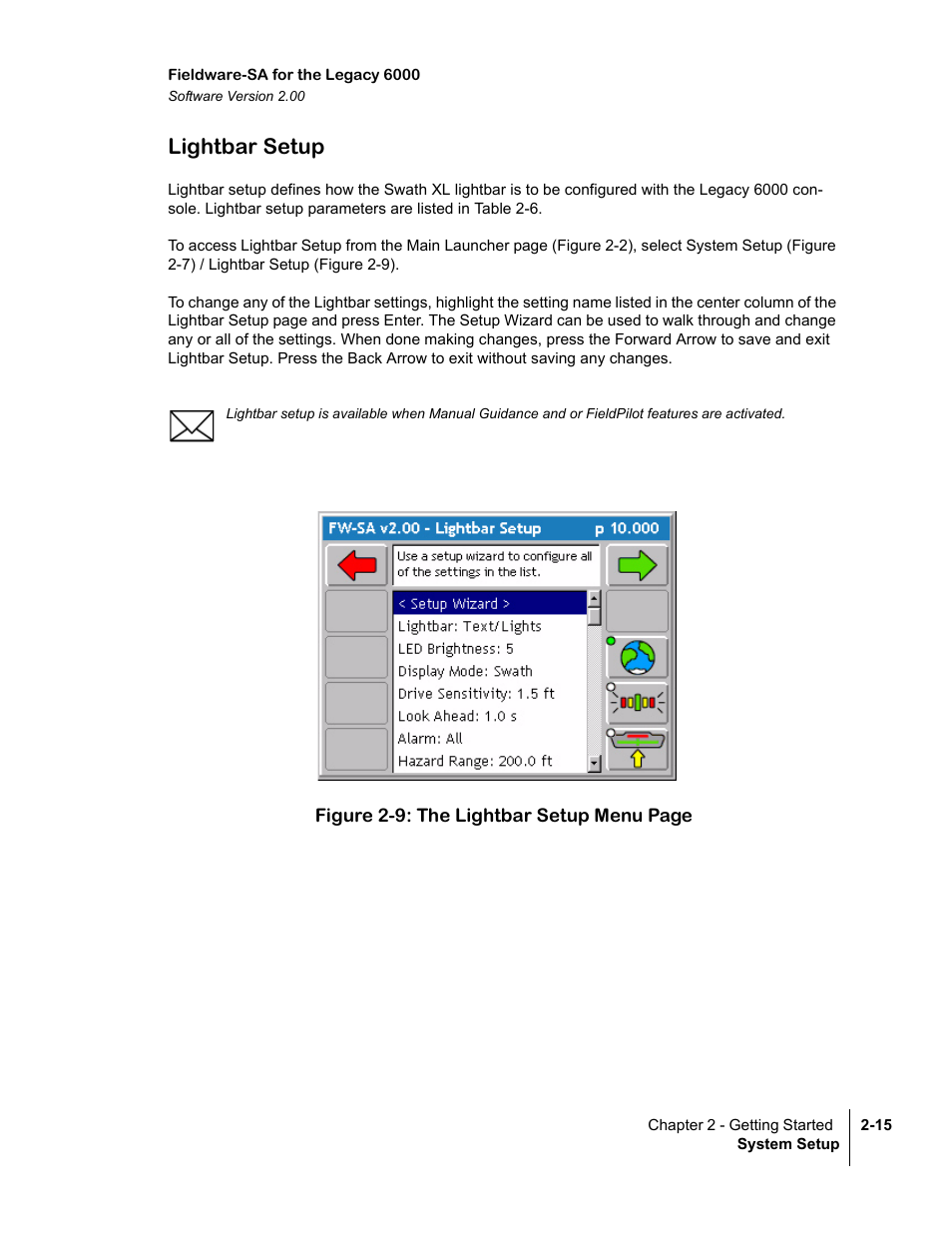 Fieldware-SA for the Legacy 6000
Software Version 2.00

Lightbar Setup

Lightbar setup defines how the Swath XL lightbar is to be configured with the Legacy 6000 console. Lightbar setup parameters are listed in Table 2-6.

To access Lightbar Setup from the Main Launcher page (Figure 2-2), select System Setup (Figure 2-7) / Lightbar Setup (Figure 2-9).

To change any of the Lightbar settings, highlight the setting name listed in the center column of the Lightbar Setup page and press Enter. The Setup Wizard can be used to walk through and change any or all of the settings. When done making changes, press the Forward Arrow to save and exit Lightbar Setup. Press the Back Arrow to exit without saving any changes.

Lightbar setup is available when Manual Guidance and or FieldPilot features are activated.

FW-SA v2.00 - Lightbar Setup p 10.000
Use a setup wizard to configure all of the settings in the list.
< Setup Wizard >
Lightbar: Text/Lights
LED Brightness: 5
Display Mode: Swath
Drive Sensitivity: 1.5 ft
Look Ahead: 1.0 s
Alarm: All
Hazard Range: 200.0 ft

Figure 2-9: The Lightbar Setup Menu Page

Chapter 2 - Getting Started
System Setup
2-15